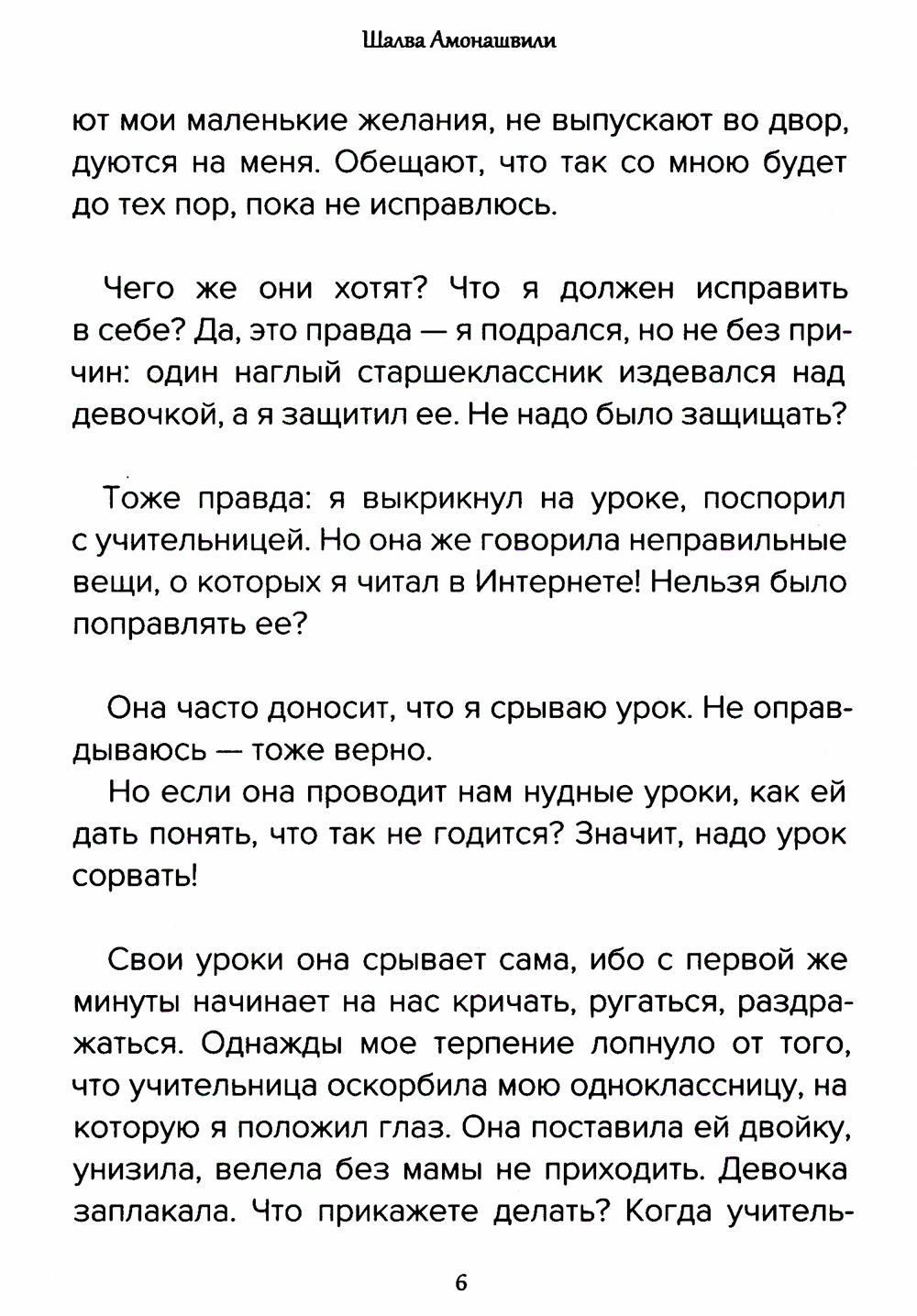 Шалва Амонашвили

ют мои маленькие желания, не выпускают во двор, дуются на меня. Обещают, что так со мною будет до тех пор, пока не исправлюсь.

Чего же они хотят? Что я должен исправить в себе? Да, это правда — я подрался, но не без причин: один наглый старшеклассник издевался над девочкой, а я защитил ее. Не надо было защищать?

Тоже правда: я выкрикнул на уроке, поспорил с учительницей. Но она же говорила неправильные вещи, о которых я читал в Интернете! Нельзя было поправлять ее?

Она часто доносит, что я срываю урок. Не оправдываюсь — тоже верно.
Но если она проводит нам нудные уроки, как ей дать понять, что так не годится? Значит, надо урок сорвать!

Свои уроки она срывает сама, ибо с первой же минуты начинает на нас кричать, ругаться, раздражаться. Однажды мое терпение лопнуло от того, что учительница оскорбила мою одноклассницу, на которую я положил глаз. Она поставила ей двойку, унизила, велела без мамы не приходить. Девочка заплакала. Что прикажете делать? Когда учитель-

6